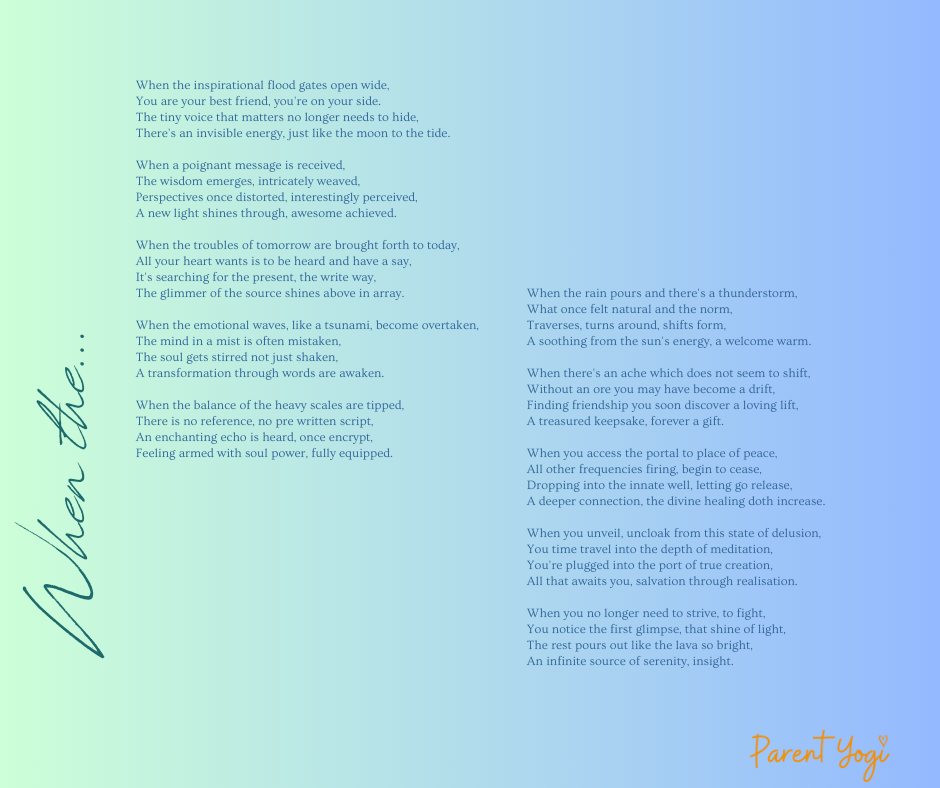 When the...

When the inspirational flood gates open wide,
You are your best friend, you're on your side.
The tiny voice that matters no longer needs to hide,
There's an invisible energy, just like the moon to the tide.

When a poignant message is received,
The wisdom emerges, intricately weaved,
Perspectives once distorted, interestingly perceived,
A new light shines through, awesome achieved.

When the troubles of tomorrow are brought forth to today,
All your heart wants is to be heard and have a say,
It's searching for the present, the write way,
The glimmer of the source shines above in array.

When the emotional waves, like a tsunami, become overtaken,
The mind in a mist is often mistaken,
The soul gets stirred not just shaken,
A transformation through words are awaken.

When the balance of the heavy scales are tipped,
There is no reference, no pre written script,
An enchanting echo is heard, once encrypt,
Feeling armed with soul power, fully equipped.

When the rain pours and there's a thunderstorm,
What once felt natural and the norm,
Traverses, turns around, shifts form,
A soothing from the sun's energy, a welcome warm.

When there's an ache which does not seem to shift,
Without an ore you may have become a drift,
Finding friendship you soon discover a loving lift,
A treasured keepsake, forever a gift.

When you access the portal to place of peace,
All other frequencies firing, begin to cease,
Dropping into the innate well, letting go release,
A deeper connection, the divine healing doth increase.

When you unveil, uncloak from this state of delusion,
You time travel into the depth of meditation,
You're plugged into the port of true creation,
All that awaits you, salvation through realisation.

When you no longer need to strive, to fight,
You notice the first glimpse, that shine of light,
The rest pours out like the lava so bright,
An infinite source of serenity, insight.

Parent Yogi